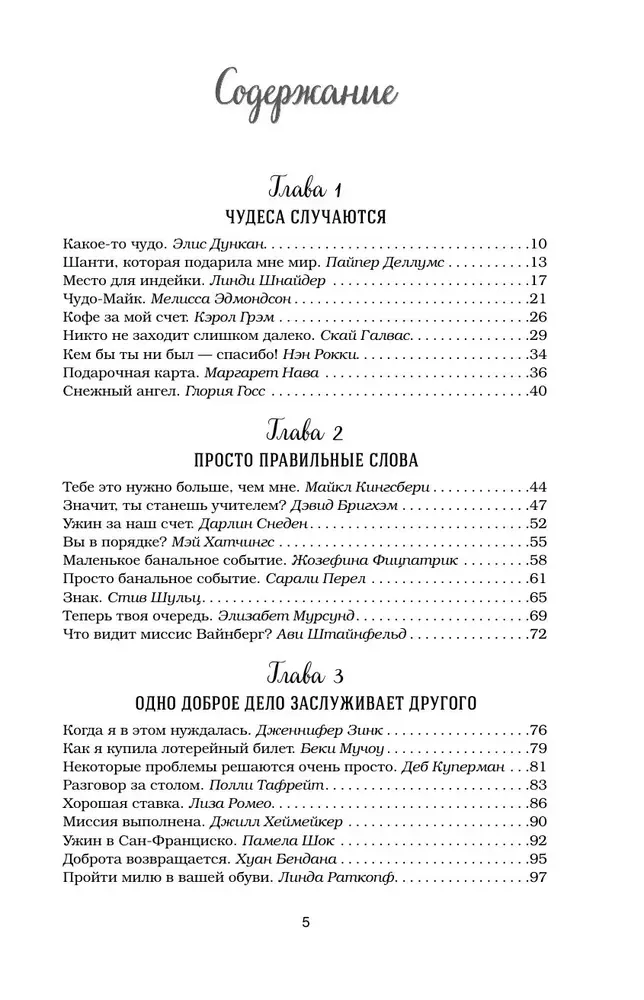 Содержание

Глава 1
ЧУДЕСА СЛУЧАЮТСЯ

Какое-то чудо. Элис Дункан 10
Шанти, которая подарила мне мир. Пайпер Деллумс 13
Место для индейки. Линди Шнайдер 17
Чудо-Майк. Мелисса Эдмондсон 21
Кофе за мой счет. Кэрол Грэм 26
Никто не заходит слишком далеко. Скай Галвас 29
Кем бы ты ни был — спасибо! Нэн Рокки 34
Подарочная карта. Маргарет Нава 36
Снежный ангел. Глория Госс 40

Глава 2
ПРОСТО ПРАВИЛЬНЫЕ СЛОВА

Тебе это нужно больше, чем мне. Майкл Кингсбери 44
Значит, ты станешь учителем? Дэвид Бригхэм 47
Ужин за наш счет. Дарлин Снеден 52
Вы в порядке? Мэй Хатчингс 55
Маленькое банальное событие. Жозефина Фицпатрик 58
Просто банальное событие. Сарали Перел 61
Знак. Стив Шульц 65
Теперь твоя очередь. Элизабет Мурсунд 69
Что видит миссис Вайнберг? Ави Штайнфельд 72

Глава 3
ОДНО ДОБРОЕ ДЕЛО ЗАСЛУЖИВАЕТ ДРУГОГО

Когда я в этом нуждалась. Дженнифер Зинк 76
Как я купила лотерейный билет. Беки Мучоу 79
Некоторые проблемы решаются очень просто. Деб Куперман 81
Разговор за столом. Полли Тафрейт 83
Хорошая ставка. Лиза Ромео 86
Миссия выполнена. Джилл Хеймейкер 90
Ужин в Сан-Франциско. Памела Шок 92
Доброта возвращается. Хуан Бендана 95
Пройти милю в вашей обуви. Линда Раткопф 97

5